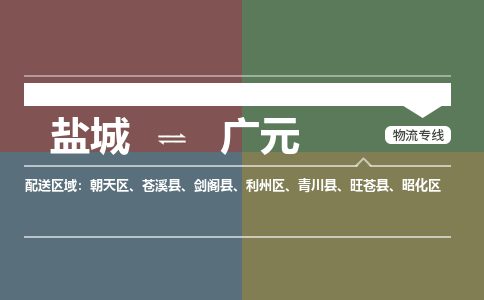 盐城 ⇌ 广元

物流专线

配送区域：朝天区、苍溪县、剑阁县、利州区、青川县、旺苍县、昭化区